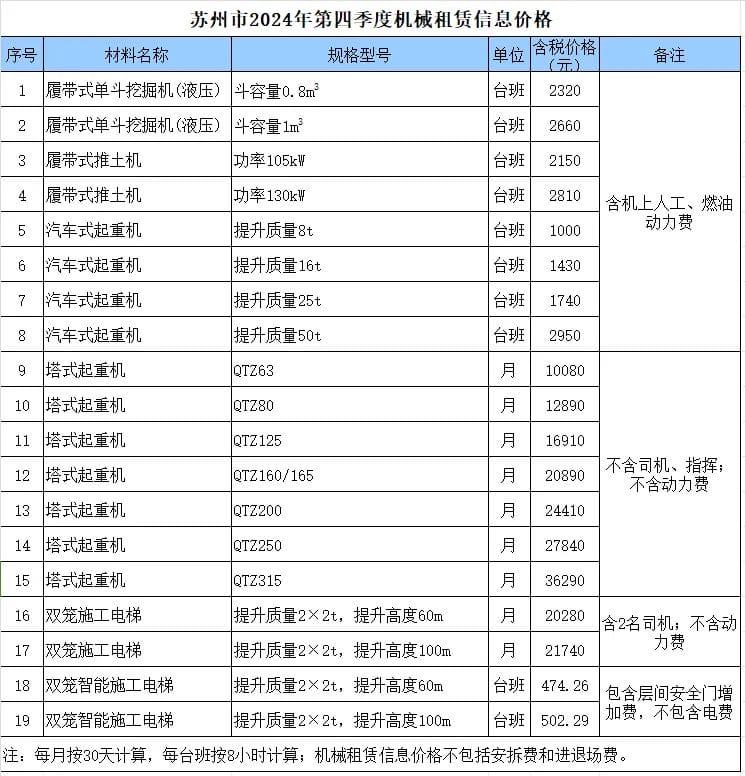 苏州市2024年第四季度机械租赁信息价格

| 序号 | 材料名称 | 规格型号 | 单位 | 含税价格（元） | 备注 |
|---|---|---|---|---|---|
| 1 | 履带式单斗挖掘机(液压) | 斗容量0.8$m^3$ | 台班 | 2320 | 含机上人工、燃油动力费 |
| 2 | 履带式单斗挖掘机(液压) | 斗容量1$m^3$ | 台班 | 2660 | |
| 3 | 履带式推土机 | 功率105kW | 台班 | 2150 | |
| 4 | 履带式推土机 | 功率130kW | 台班 | 2810 | |
| 5 | 汽车式起重机 | 提升质量8t | 台班 | 1000 | |
| 6 | 汽车式起重机 | 提升质量16t | 台班 | 1430 | |
| 7 | 汽车式起重机 | 提升质量25t | 台班 | 1740 | |
| 8 | 汽车式起重机 | 提升质量50t | 台班 | 2950 | |
| 9 | 塔式起重机 | QTZ63 | 月 | 10080 | 不含司机、指挥；不含动力费 |
| 10 | 塔式起重机 | QTZ80 | 月 | 12890 | |
| 11 | 塔式起重机 | QTZ125 | 月 | 16910 | |
| 12 | 塔式起重机 | QTZ160/165 | 月 | 20890 | |
| 13 | 塔式起重机 | QTZ200 | 月 | 24410 | |
| 14 | 塔式起重机 | QTZ250 | 月 | 27840 | |
| 15 | 塔式起重机 | QTZ315 | 月 | 36290 | |
| 16 | 双笼施工电梯 | 提升质量2×2t，提升高度60m | 月 | 20280 | 含2名司机；不含动力费 |
| 17 | 双笼施工电梯 | 提升质量2×2t，提升高度100m | 月 | 21740 | |
| 18 | 双笼智能施工电梯 | 提升质量2×2t，提升高度60m | 台班 | 474.26 | 包含层间安全门增加费，不包含电费 |
| 19 | 双笼智能施工电梯 | 提升质量2×2t，提升高度100m | 台班 | 502.29 | |

注：每月按30天计算，每台班按8小时计算；机械租赁信息价格不包括安拆费和进退场费。